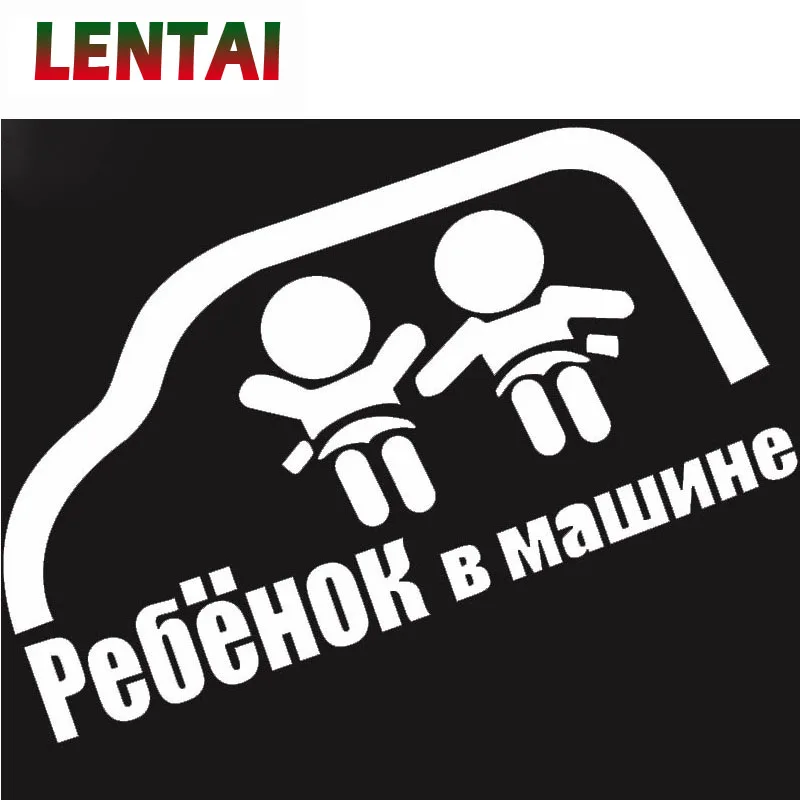 LENTAI

Ребёнок в машине